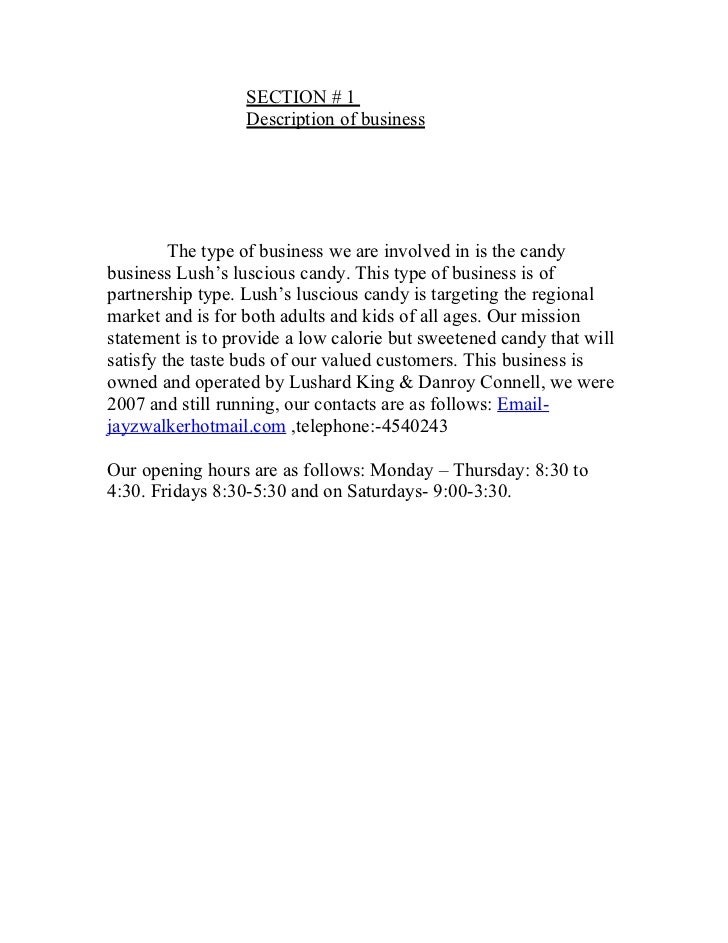 SECTION # 1
Description of business

The type of business we are involved in is the candy business Lush's luscious candy. This type of business is of partnership type. Lush's luscious candy is targeting the regional market and is for both adults and kids of all ages. Our mission statement is to provide a low calorie but sweetened candy that will satisfy the taste buds of our valued customers. This business is owned and operated by Lushard King & Danroy Connell, we were 2007 and still running, our contacts are as follows: Email-jayzwalkerhotmail.com ,telephone:-4540243

Our opening hours are as follows: Monday – Thursday: 8:30 to 4:30. Fridays 8:30-5:30 and on Saturdays- 9:00-3:30.